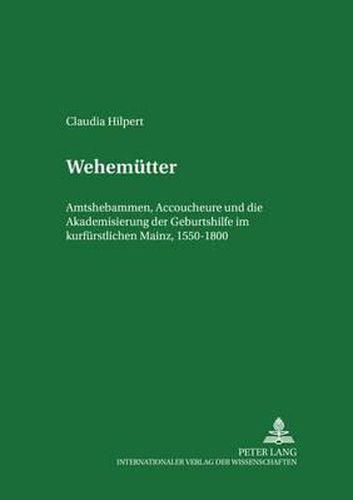 Claudia Hilpert

Wehemütter

Amtshebammen, Accoucheure und die Akademisierung der Geburtshilfe im kurfürstlichen Mainz, 1550-1800

PETER LANG
INTERNATIONALER VERLAG DER WISSENSCHAFTEN